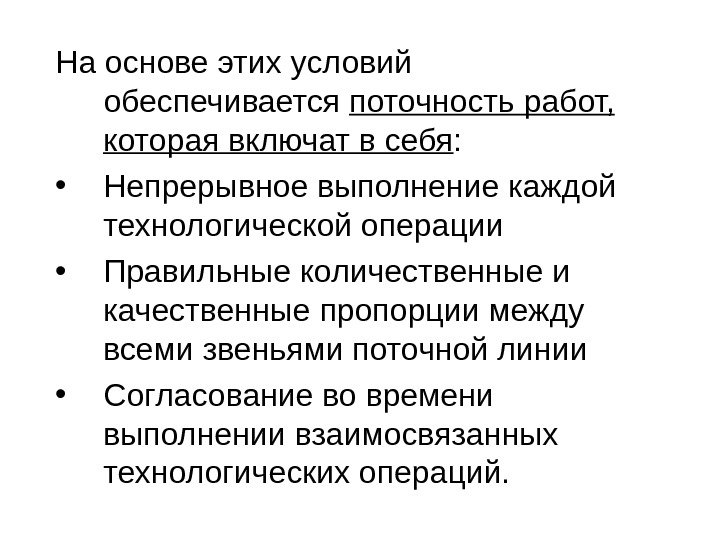 На основе этих условий обеспечивается поточность работ, которая включат в себя:

• Непрерывное выполнение каждой технологической операции
• Правильные количественные и качественные пропорции между всеми звеньями поточной линии
• Согласование во времени выполнении взаимосвязанных технологических операций.